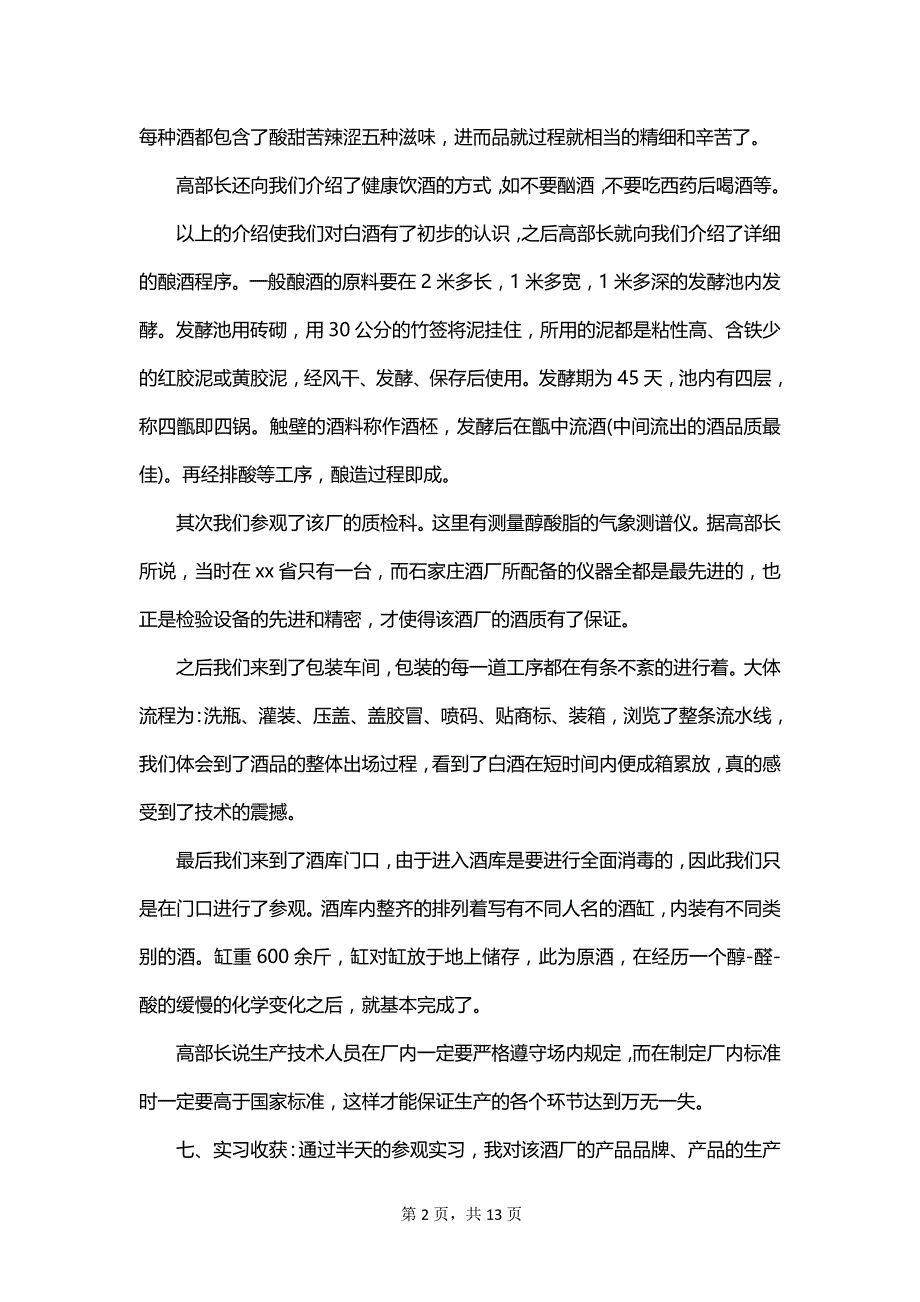 每种酒都包含了酸甜苦辣涩五种滋味，进而品就过程就相当的精细和辛苦了。

高部长还向我们介绍了健康饮酒的方式，如不要酗酒，不要吃西药后喝酒等。

以上的介绍使我们对白酒有了初步的认识，之后高部长就向我们介绍了详细的酿酒程序。一般酿酒的原料要在 2 米多长，1 米多宽，1 米多深的发酵池内发酵。发酵池用砖砌，用 30 公分的竹签将泥挂住，所用的泥都是粘性高、含铁少的红胶泥或黄胶泥，经风干、发酵、保存后使用。发酵期为 45 天，池内有四层，称四甑即四锅。触壁的酒料称作酒杯，发酵后在甑中流酒(中间流出的酒品质最佳)。再经排酸等工序，酿造过程即成。

其次我们参观了该厂的质检科。这里有测量醇酸脂的气象测谱仪。据高部长所说，当时在 xx 省只有一台，而石家庄酒厂所配备的仪器全都是最先进的，也正是检验设备的先进和精密，才使得该酒厂的酒质有了保证。

之后我们来到了包装车间，包装的每一道工序都在有条不紊的进行着。大体流程为：洗瓶、灌装、压盖、盖胶冒、喷码、贴商标、装箱，浏览了整条流水线，我们体会到了酒品的整体出场过程，看到了白酒在短时间内便成箱累放，真的感受到了技术的震撼。

最后我们来到了酒库门口，由于进入酒库是要进行全面消毒的，因此我们只是在门口进行了参观。酒库内整齐的排列着写有不同人名的酒缸，内装有不同类别的酒。缸重 600 余斤，缸对缸放于地上储存，此为原酒，在经历一个醇-醛-酸的缓慢的化学变化之后，就基本完成了。

高部长说生产技术人员在厂内一定要严格遵守场内规定，而在制定厂内标准时一定要高于国家标准，这样才能保证生产的各个环节达到万无一失。

七、实习收获：通过半天的参观实习，我对该酒厂的产品品牌、产品的生产

第 2 页，共 13 页